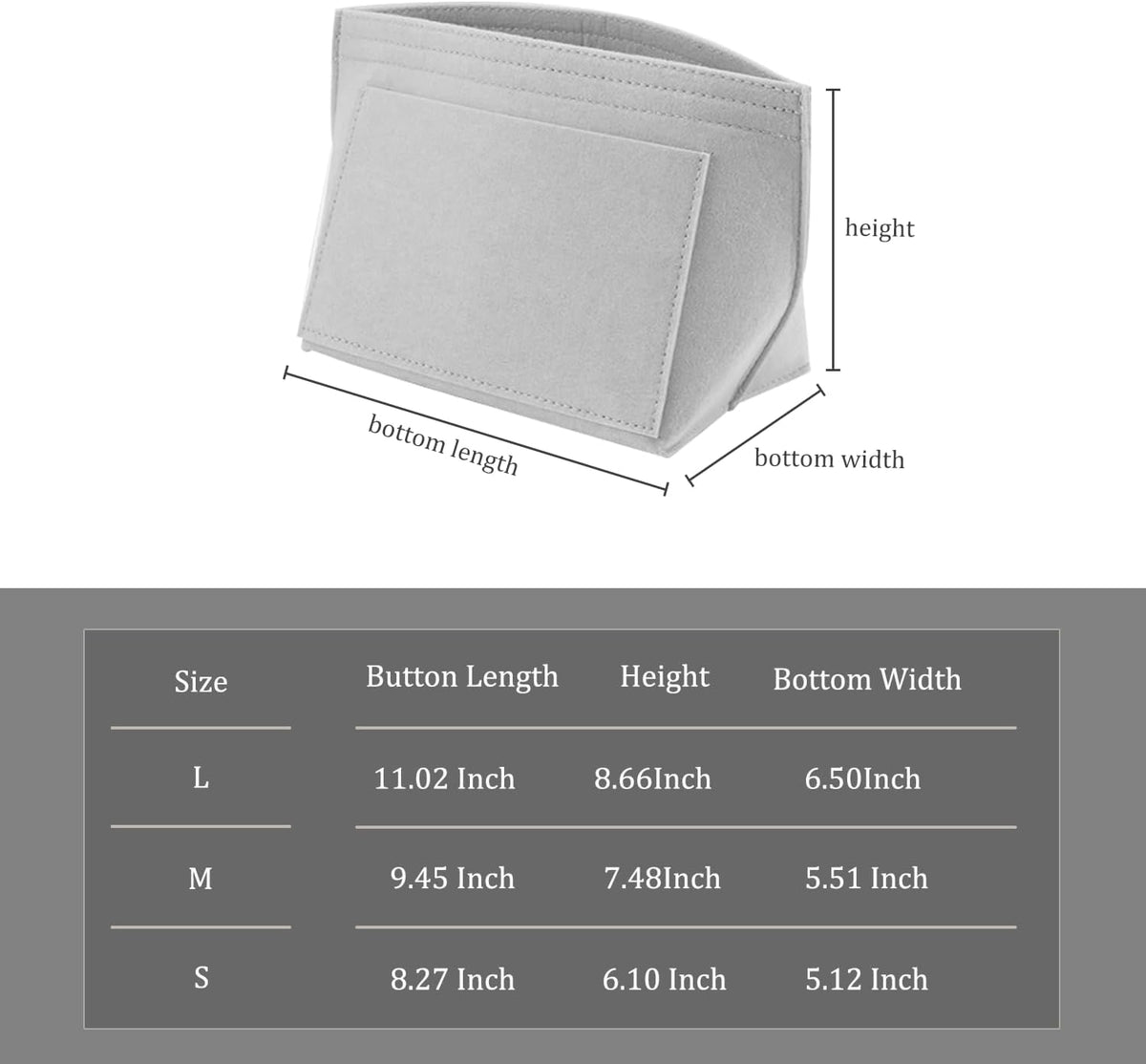 height

bottom length

bottom width

| Size | Button Length | Height | Bottom Width |
|---|---|---|---|
| L | 11.02 Inch | 8.66Inch | 6.50Inch |
| M | 9.45 Inch | 7.48Inch | 5.51 Inch |
| S | 8.27 Inch | 6.10 Inch | 5.12 Inch |